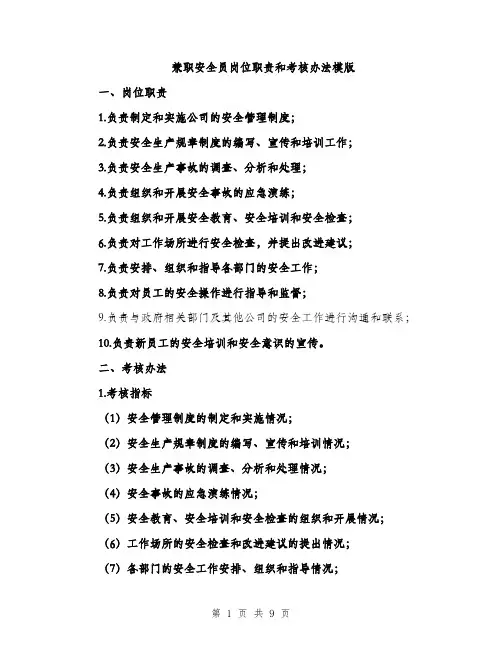 兼职安全员岗位职责和考核办法模版

一、岗位职责

1.负责制定和实施公司的安全管理制度；

2.负责安全生产规章制度的编写、宣传和培训工作；

3.负责安全生产事故的调查、分析和处理；

4.负责组织和开展安全事故的应急演练；

5.负责组织和开展安全教育、安全培训和安全检查；

6.负责对工作场所进行安全检查，并提出改进建议；

7.负责安排、组织和指导各部门的安全工作；

8.负责对员工的安全操作进行指导和监督；

9.负责与政府相关部门及其他公司的安全工作进行沟通和联系；

10.负责新员工的安全培训和安全意识的宣传。

二、考核办法

1.考核指标

（1）安全管理制度的制定和实施情况；

（2）安全生产规章制度的编写、宣传和培训情况；

（3）安全生产事故的调查、分析和处理情况；

（4）安全事故的应急演练情况；

（5）安全教育、安全培训和安全检查的组织和开展情况；

（6）工作场所的安全检查和改进建议的提出情况；

（7）各部门的安全工作安排、组织和指导情况；

第 1 页 共 9 页